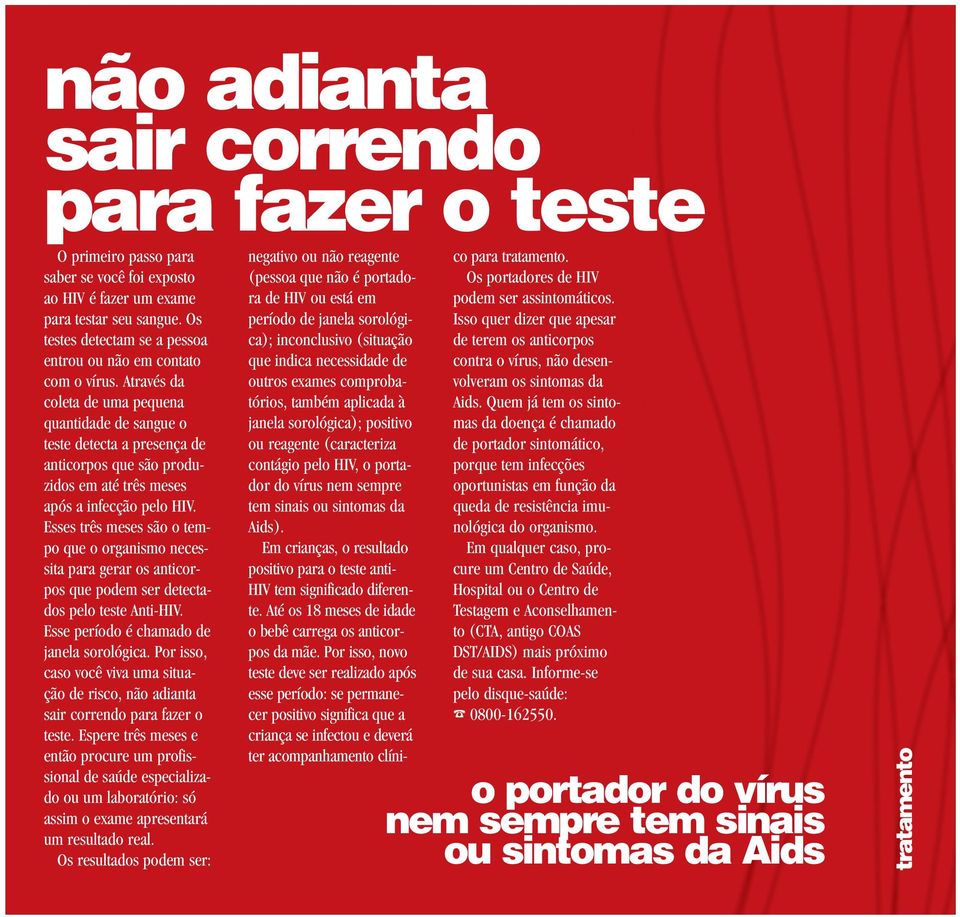 não adianta sair correndo para fazer o teste

O primeiro passo para saber se você foi exposto ao HIV é fazer um exame para testar seu sangue. Os testes detectam se a pessoa entrou ou não em contato com o vírus. Através da coleta de uma pequena quantidade de sangue o teste detecta a presença de anticorpos que são produzidos em até três meses após a infecção pelo HIV. Esses três meses são o tempo que o organismo necessita para gerar os anticorpos que podem ser detectados pelo teste Anti-HIV. Esse período é chamado de janela sorológica. Por isso, caso você viva uma situação de risco, não adianta sair correndo para fazer o teste. Espere três meses e então procure um profissional de saúde especializado ou um laboratório: só assim o exame apresentará um resultado real.

Os resultados podem ser: negativo ou não reagente (pessoa que não é portadora de HIV ou está em período de janela sorológica); inconclusivo (situação que indica necessidade de outros exames comprobatórios, também aplicada à janela sorológica); positivo ou reagente (caracteriza contágio pelo HIV, o portador do vírus nem sempre tem sinais ou sintomas da Aids).

Em crianças, o resultado positivo para o teste anti-HIV tem significado diferente. Até os 18 meses de idade o bebê carrega os anticorpos da mãe. Por isso, novo teste deve ser realizado após esse período: se permanecer positivo significa que a criança se infectou e deverá ter acompanhamento clínico para tratamento.

Os portadores de HIV podem ser assintomáticos. Isso quer dizer que apesar de terem os anticorpos contra o vírus, não desenvolveram os sintomas da Aids. Quem já tem os sintomas da doença é chamado de portador sintomático, porque tem infecções oportunistas em função da queda de resistência imunológica do organismo.

Em qualquer caso, procure um Centro de Saúde, Hospital ou o Centro de Testagem e Aconselhamento (CTA, antigo COAS DST/AIDS) mais próximo de sua casa. Informe-se pelo disque-saúde: ☎ 0800-162550.

o portador do vírus nem sempre tem sinais ou sintomas da Aids

tratamento